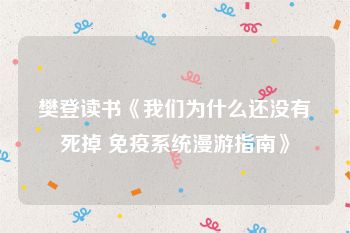 樊登读书《我们为什么还没有死掉 免疫系统漫游指南》